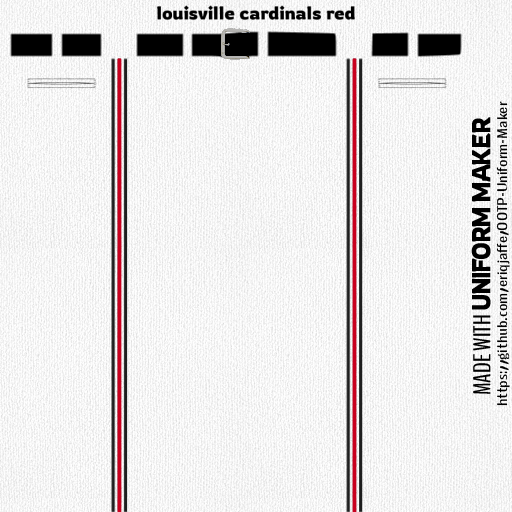 louisville cardinals red

MADE WITH UNIFORM MAKER
https://github.com/eriqjaffe/OOTP-Uniform-Maker